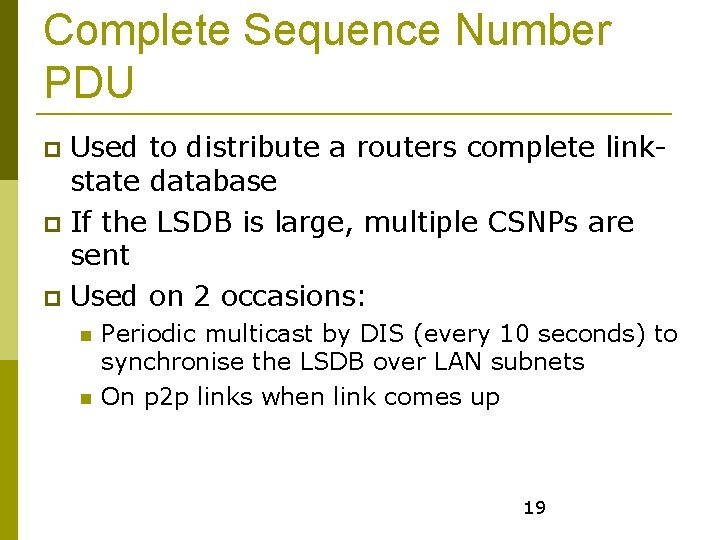 Complete Sequence Number PDU

Used to distribute a routers complete link-state database

If the LSDB is large, multiple CSNPs are sent

Used on 2 occasions:

Periodic multicast by DIS (every 10 seconds) to synchronise the LSDB over LAN subnets

On p2p links when link comes up

19